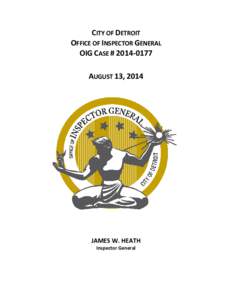 CITY OF DETROIT
OFFICE OF INSPECTOR GENERAL
OIG CASE # 2014-0177

AUGUST 13, 2014

OFFICE OF INSPECTOR GENERAL
CITY OF DETROIT

JAMES W. HEATH
Inspector General